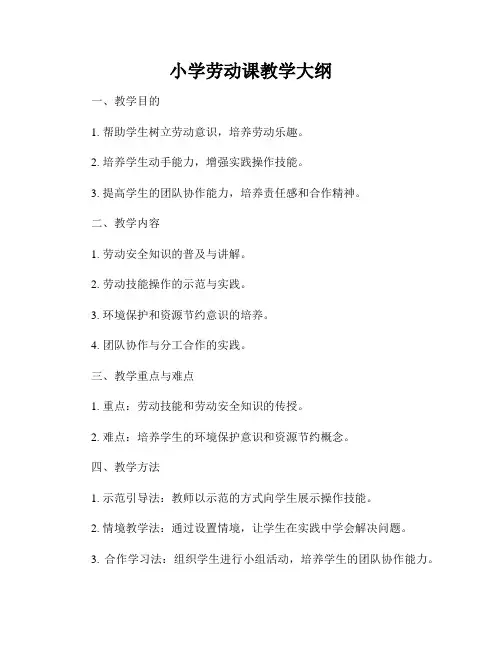 小学劳动课教学大纲

一、教学目的

1. 帮助学生树立劳动意识，培养劳动乐趣。

2. 培养学生动手能力，增强实践操作技能。

3. 提高学生的团队协作能力，培养责任感和合作精神。

二、教学内容

1. 劳动安全知识的普及与讲解。

2. 劳动技能操作的示范与实践。

3. 环境保护和资源节约意识的培养。

4. 团队协作与分工合作的实践。

三、教学重点与难点

1. 重点：劳动技能和劳动安全知识的传授。

2. 难点：培养学生的环境保护意识和资源节约概念。

四、教学方法

1. 示范引导法：教师以示范的方式向学生展示操作技能。

2. 情境教学法：通过设置情境，让学生在实践中学会解决问题。

3. 合作学习法：组织学生进行小组活动，培养学生的团队协作能力。